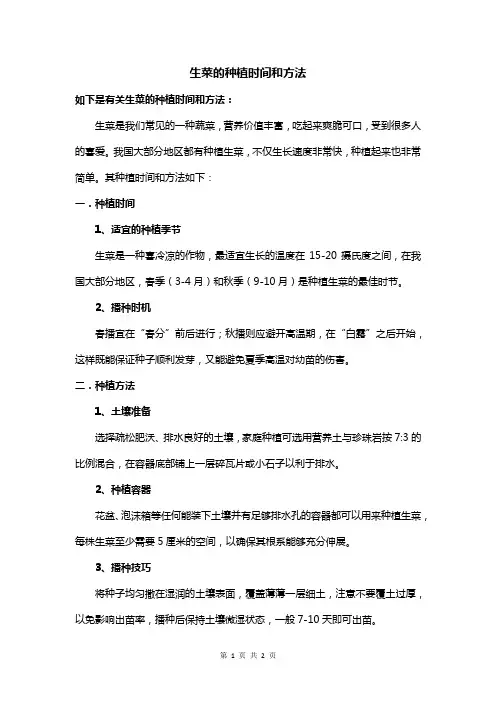 生菜的种植时间和方法

如下是有关生菜的种植时间和方法：

生菜是我们常见的一种蔬菜，营养价值丰富，吃起来爽脆可口，受到很多人的喜爱。我国大部分地区都有种植生菜，不仅生长速度非常快，种植起来也非常简单。其种植时间和方法如下：

一．种植时间

1、适宜的种植季节

生菜是一种喜冷凉的作物，最适宜生长的温度在 15-20 摄氏度之间，在我国大部分地区，春季（3-4 月）和秋季（9-10 月）是种植生菜的最佳时节。

2、播种时机

春播宜在“春分”前后进行；秋播则应避开高温期，在“白露”之后开始，这样既能保证种子顺利发芽，又能避免夏季高温对幼苗的伤害。

二．种植方法

1、土壤准备

选择疏松肥沃、排水良好的土壤，家庭种植可选用营养土与珍珠岩按 7:3 的比例混合，在容器底部铺上一层碎瓦片或小石子以利于排水。

2、种植容器

花盆、泡沫箱等任何能装下土壤并有足够排水孔的容器都可以用来种植生菜，每株生菜至少需要 5 厘米的空间，以确保其根系能够充分伸展。

3、播种技巧

将种子均匀撒在湿润的土壤表面，覆盖薄薄一层细土，注意不要覆土过厚，以免影响出苗率，播种后保持土壤微湿状态，一般 7-10 天即可出苗。

第 1 页 共 2 页